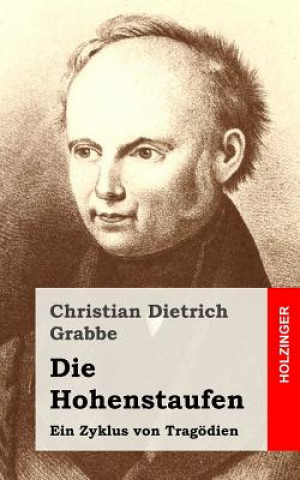 Christian Dietrich Grabbe

Die Hohenstaufen

Ein Zyklus von Tragödien

HOLZINGER